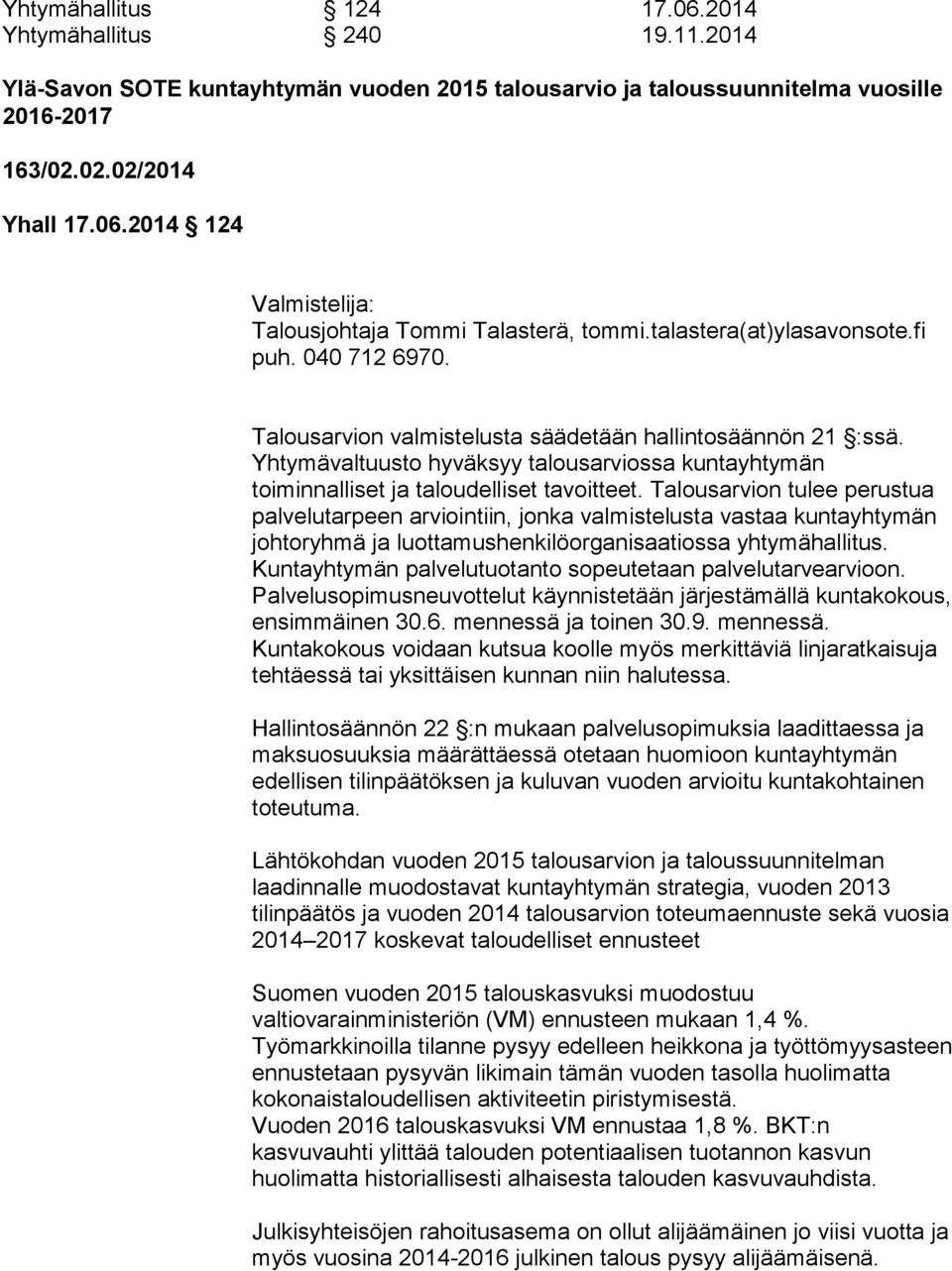 Yhtymähallitus § 124 17.06.2014
Yhtymähallitus § 240 19.11.2014

Ylä-Savon SOTE kuntayhtymän vuoden 2015 talousarvio ja taloussuunnitelma vuosille 2016-2017

163/02.02.02/2014

Yhall 17.06.2014 § 124

Valmistelija:
Talousjohtaja Tommi Talasterä, tommi.talastera(at)ylasavonsote.fi
puh. 040 712 6970.

Talousarvion valmistelusta säädetään hallintosäännön 21 §:ssä. Yhtymävaltuusto hyväksyy talousarviossa kuntayhtymän toiminnalliset ja taloudelliset tavoitteet. Talousarvion tulee perustua palvelutarpeen arviointiin, jonka valmistelusta vastaa kuntayhtymän johtoryhmä ja luottamushenkilöorganisaatiossa yhtymähallitus. Kuntayhtymän palvelutuotanto sopeutetaan palvelutarvearvioon. Palvelusopimusneuvottelut käynnistetään järjestämällä kuntakokous, ensimmäinen 30.6. mennessä ja toinen 30.9. mennessä. Kuntakokous voidaan kutsua koolle myös merkittäviä linjaratkaisuja tehtäessä tai yksittäisen kunnan niin halutessa.

Hallintosäännön 22 §:n mukaan palvelusopimuksia laadittaessa ja maksuosuuksia määrättäessä otetaan huomioon kuntayhtymän edellisen tilinpäätöksen ja kuluvan vuoden arvioitu kuntakohtainen toteutuma.

Lähtökohdan vuoden 2015 talousarvion ja taloussuunnitelman laadinnalle muodostavat kuntayhtymän strategia, vuoden 2013 tilinpäätös ja vuoden 2014 talousarvion toteumaennuste sekä vuosia 2014–2017 koskevat taloudelliset ennusteet

Suomen vuoden 2015 talouskasvuksi muodostuu valtiovarainministeriön (VM) ennusteen mukaan 1,4 %. Työmarkkinoilla tilanne pysyy edelleen heikkona ja työttömyysasteen ennustetaan pysyvän likimain tämän vuoden tasolla huolimatta kokonaistaloudellisen aktiviteetin piristymisestä. Vuoden 2016 talouskasvuksi VM ennustaa 1,8 %. BKT:n kasvuvauhti ylittää talouden potentiaalisen tuotannon kasvun huolimatta historiallisesti alhaisesta talouden kasvuvauhdista.

Julkisyhteisöjen rahoitusasema on ollut alijäämäinen jo viisi vuotta ja myös vuosina 2014-2016 julkinen talous pysyy alijäämäisenä.